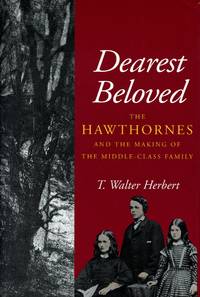 Dearest Beloved

THE
HAWTHORNES
AND THE MAKING OF
THE MIDDLE-CLASS FAMILY

T. Walter Herbert